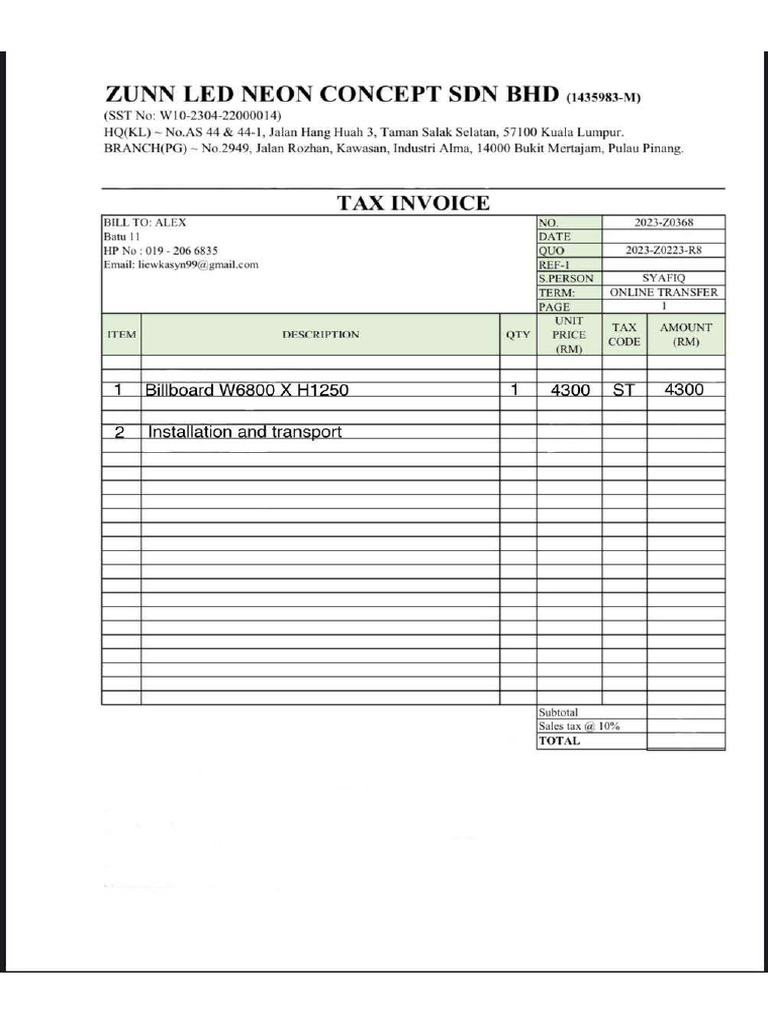 ZUNN LED NEON CONCEPT SDN BHD (1435983-M)
(SST No: W10-2304-22000014)
HQ(KL) ~ No.AS 44 & 44-1, Jalan Hang Huah 3, Taman Salak Selatan, 57100 Kuala Lumpur.
BRANCH(PG) ~ No.2949, Jalan Rozhan, Kawasan, Industri Alma, 14000 Bukit Mertajam, Pulau Pinang.

TAX INVOICE

BILL TO: ALEX
Batu 11
HP No : 019 - 206 6835
Email: liewkasyn99@gmail.com

| NO. | 2023-Z0368 |
|---|---|
| DATE | |
| QUO | 2023-Z0223-R8 |
| REF-1 | |
| S.PERSON | SYAFIQ |
| TERM: | ONLINE TRANSFER |
| PAGE | 1 |

| ITEM | DESCRIPTION | QTY | UNIT PRICE (RM) | TAX CODE | AMOUNT (RM) |
|---|---|---|---|---|---|
| 1 | Billboard W6800 X H1250 | 1 | 4300 | ST | 4300 |
| 2 | Installation and transport | | | | |

| Subtotal | |
|---|---|
| Sales tax @ 10% | |
| TOTAL | |